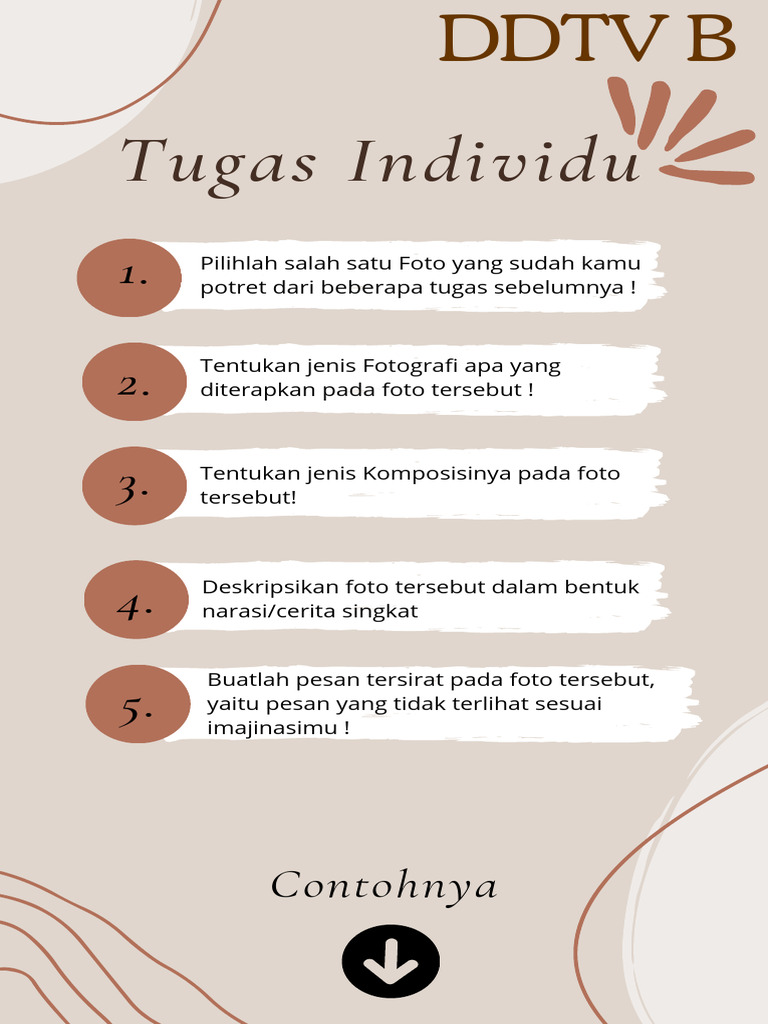 DDTV B

Tugas Individu

1. Pilihlah salah satu Foto yang sudah kamu potret dari beberapa tugas sebelumnya !

2. Tentukan jenis Fotografi apa yang diterapkan pada foto tersebut !

3. Tentukan jenis Komposisinya pada foto tersebut!

4. Deskripsikan foto tersebut dalam bentuk narasi/cerita singkat

5. Buatlah pesan tersirat pada foto tersebut, yaitu pesan yang tidak terlihat sesuai imajinasimu !

Contohnya